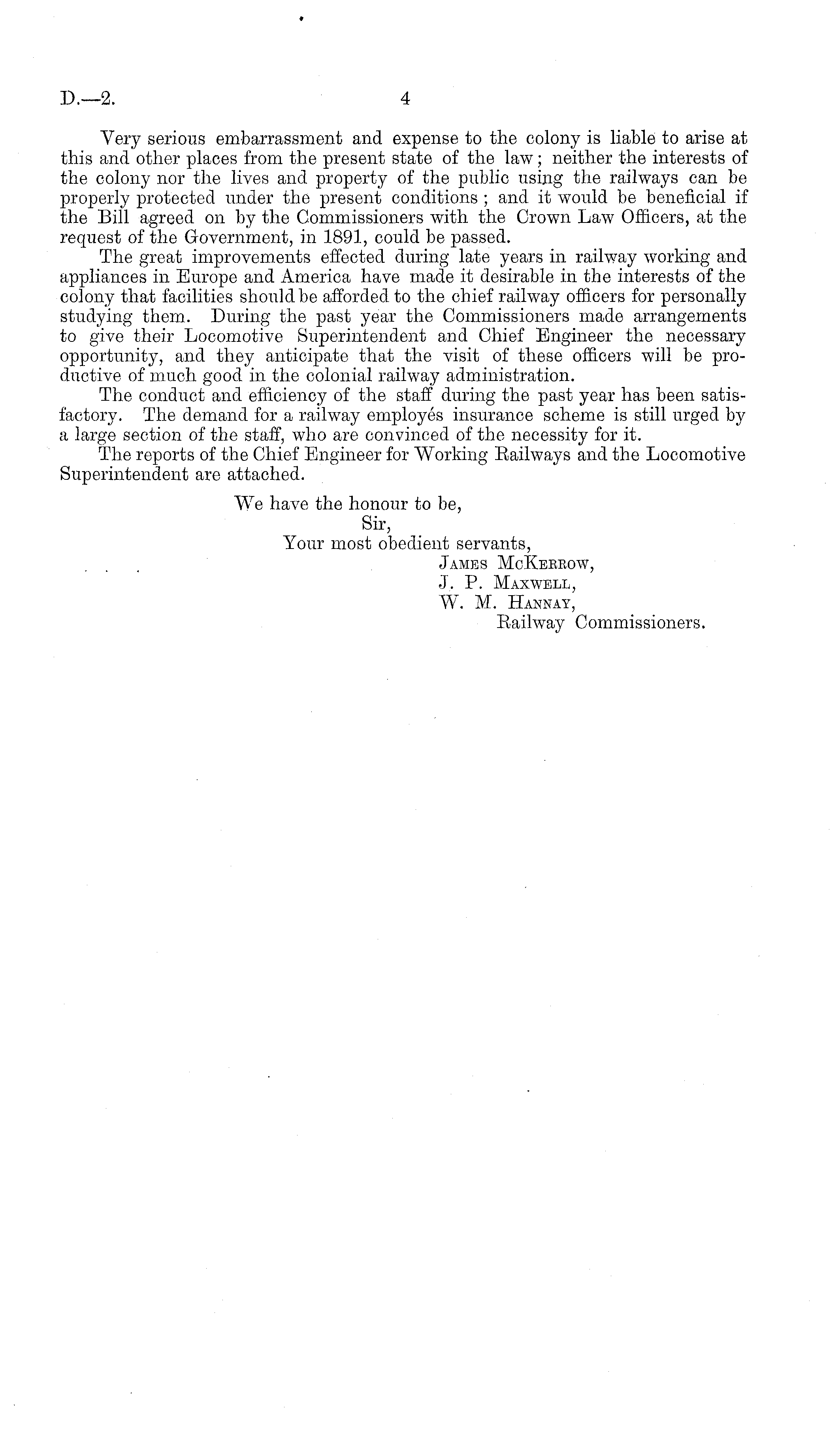 D.—2. 4

Very serious embarrassment and expense to the colony is liable to arise at this and other places from the present state of the law; neither the interests of the colony nor the lives and property of the public using the railways can be properly protected under the present conditions; and it would be beneficial if the Bill agreed on by the Commissioners with the Crown Law Officers, at the request of the Government, in 1891, could be passed.

The great improvements effected during late years in railway working and appliances in Europe and America have made it desirable in the interests of the colony that facilities should be afforded to the chief railway officers for personally studying them. During the past year the Commissioners made arrangements to give their Locomotive Superintendent and Chief Engineer the necessary opportunity, and they anticipate that the visit of these officers will be productive of much good in the colonial railway administration.

The conduct and efficiency of the staff during the past year has been satisfactory. The demand for a railway employés insurance scheme is still urged by a large section of the staff, who are convinced of the necessity for it.

The reports of the Chief Engineer for Working Railways and the Locomotive Superintendent are attached.

We have the honour to be,
Sir,
Your most obedient servants,
James McKerrow,
J. P. Maxwell,
W. M. Hannay,
Railway Commissioners.